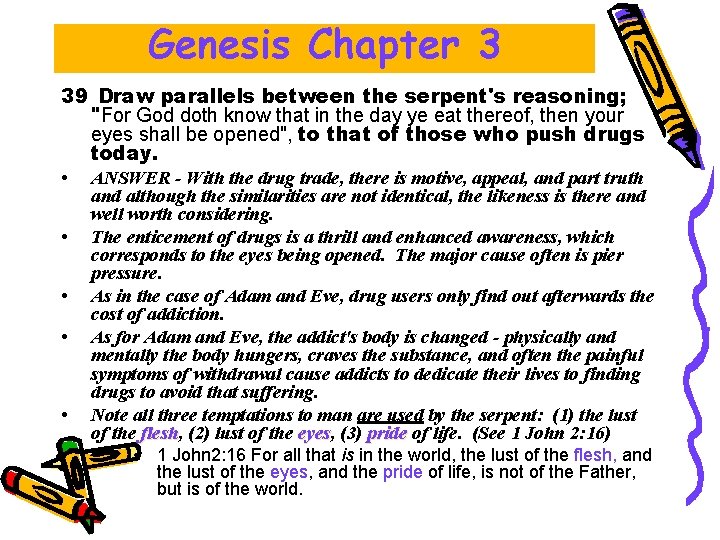 Genesis Chapter 3

39 Draw parallels between the serpent's reasoning; "For God doth know that in the day ye eat thereof, then your eyes shall be opened", to that of those who push drugs today.

• ANSWER - With the drug trade, there is motive, appeal, and part truth and although the similarities are not identical, the likeness is there and well worth considering.

• The enticement of drugs is a thrill and enhanced awareness, which corresponds to the eyes being opened. The major cause often is pier pressure.

• As in the case of Adam and Eve, drug users only find out afterwards the cost of addiction.

• As for Adam and Eve, the addict's body is changed - physically and mentally the body hungers, craves the substance, and often the painful symptoms of withdrawal cause addicts to dedicate their lives to finding drugs to avoid that suffering.

• Note all three temptations to man are used by the serpent: (1) the lust of the flesh, (2) lust of the eyes, (3) pride of life. (See 1 John 2:16)

1 John2:16 For all that is in the world, the lust of the flesh, and the lust of the eyes, and the pride of life, is not of the Father, but is of the world.